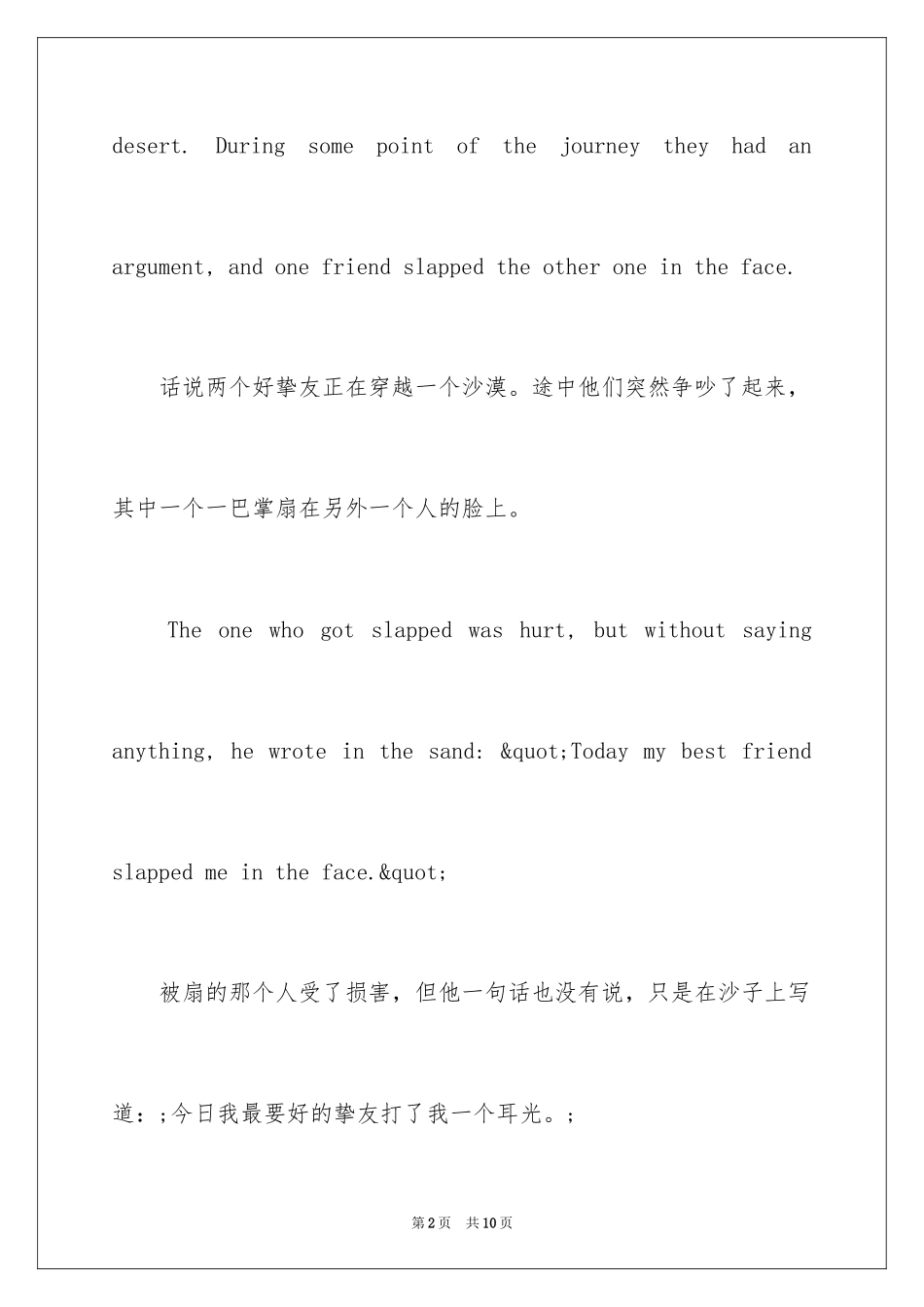 desert. During some point of the journey they had an argument, and one friend slapped the other one in the face.

话说两个好挚友正在穿越一个沙漠。途中他们突然争吵了起来，其中一个一巴掌扇在另外一个人的脸上。

The one who got slapped was hurt, but without saying anything, he wrote in the sand: &quot;Today my best friend slapped me in the face.&quot;

被扇的那个人受了损害，但他一句话也没有说，只是在沙子上写道：;今日我最要好的挚友打了我一个耳光。;

第2页　共10页